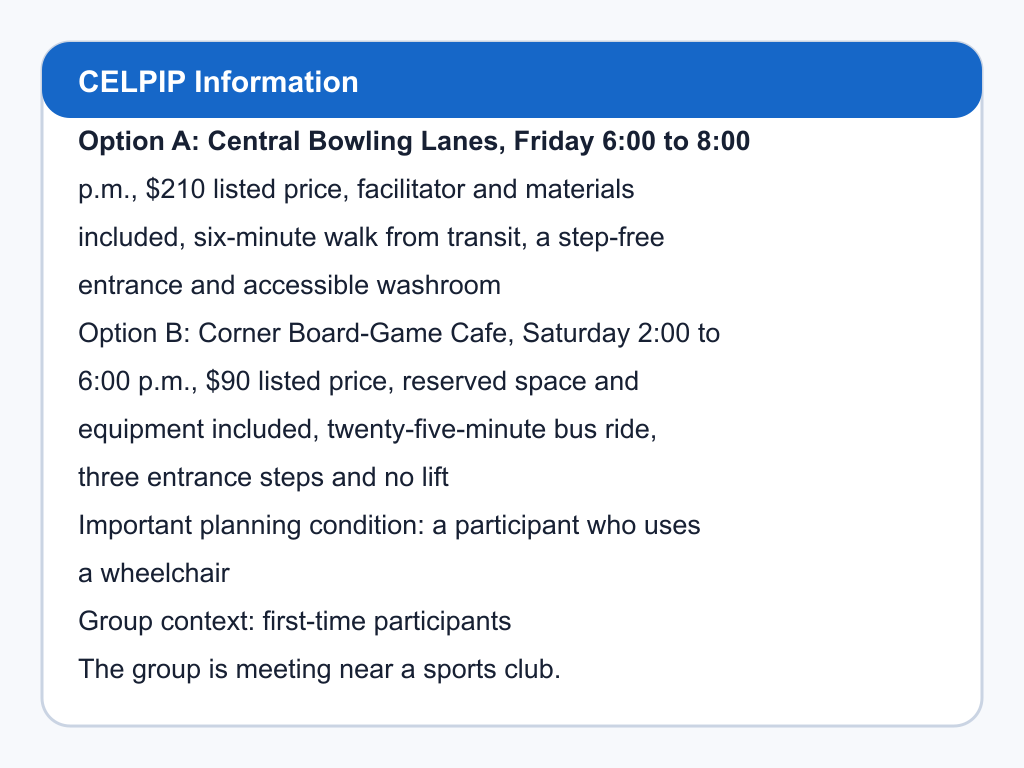 CELPIP Information

Option A: Central Bowling Lanes, Friday 6:00 to 8:00 p.m., $210 listed price, facilitator and materials included, six-minute walk from transit, a step-free entrance and accessible washroom

Option B: Corner Board-Game Cafe, Saturday 2:00 to 6:00 p.m., $90 listed price, reserved space and equipment included, twenty-five-minute bus ride, three entrance steps and no lift

Important planning condition: a participant who uses a wheelchair

Group context: first-time participants

The group is meeting near a sports club.